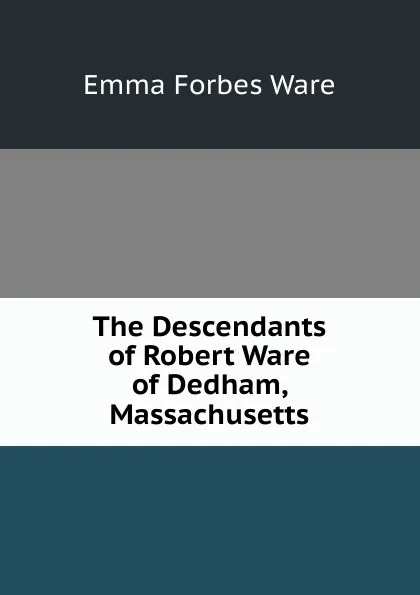 Emma Forbes Ware

The Descendants of Robert Ware of Dedham, Massachusetts